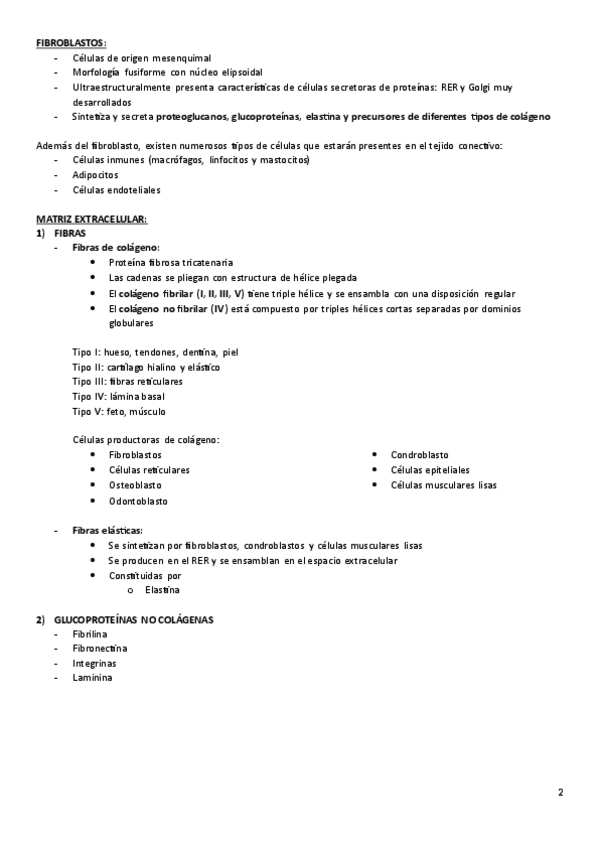 FIBROBLASTOS:
- Células de origen mesenquimal
- Morfología fusiforme con núcleo elipsoidal
- Ultraestructuralmente presenta características de células secretoras de proteínas: RER y Golgi muy desarrollados
- Sintetiza y secreta proteoglucanos, glucoproteínas, elastina y precursores de diferentes tipos de colágeno

Además del fibroblasto, existen numerosos tipos de células que estarán presentes en el tejido conectivo:
- Células inmunes (macrófagos, linfocitos y mastocitos)
- Adipocitos
- Células endoteliales

MATRIZ EXTRACELULAR:
1) FIBRAS
- Fibras de colágeno:
• Proteína fibrosa tricatenaria
• Las cadenas se pliegan con estructura de hélice plegada
• El colágeno fibrilar (I, II, III, V) tiene triple hélice y se ensambla con una disposición regular
• El colágeno no fibrilar (IV) está compuesto por triples hélices cortas separadas por dominios globulares

Tipo I: hueso, tendones, dentina, piel
Tipo II: cartílago hialino y elástico
Tipo III: fibras reticulares
Tipo IV: lámina basal
Tipo V: feto, músculo

Células productoras de colágeno:
• Fibroblastos
• Células reticulares
• Osteoblasto
• Odontoblasto
• Condroblasto
• Células epiteliales
• Células musculares lisas

- Fibras elásticas:
• Se sintetizan por fibroblastos, condroblastos y células musculares lisas
• Se producen en el RER y se ensamblan en el espacio extracelular
• Constituidas por
o Elastina

2) GLUCOPROTEÍNAS NO COLÁGENAS
- Fibrilina
- Fibronectina
- Integrinas
- Laminina

2